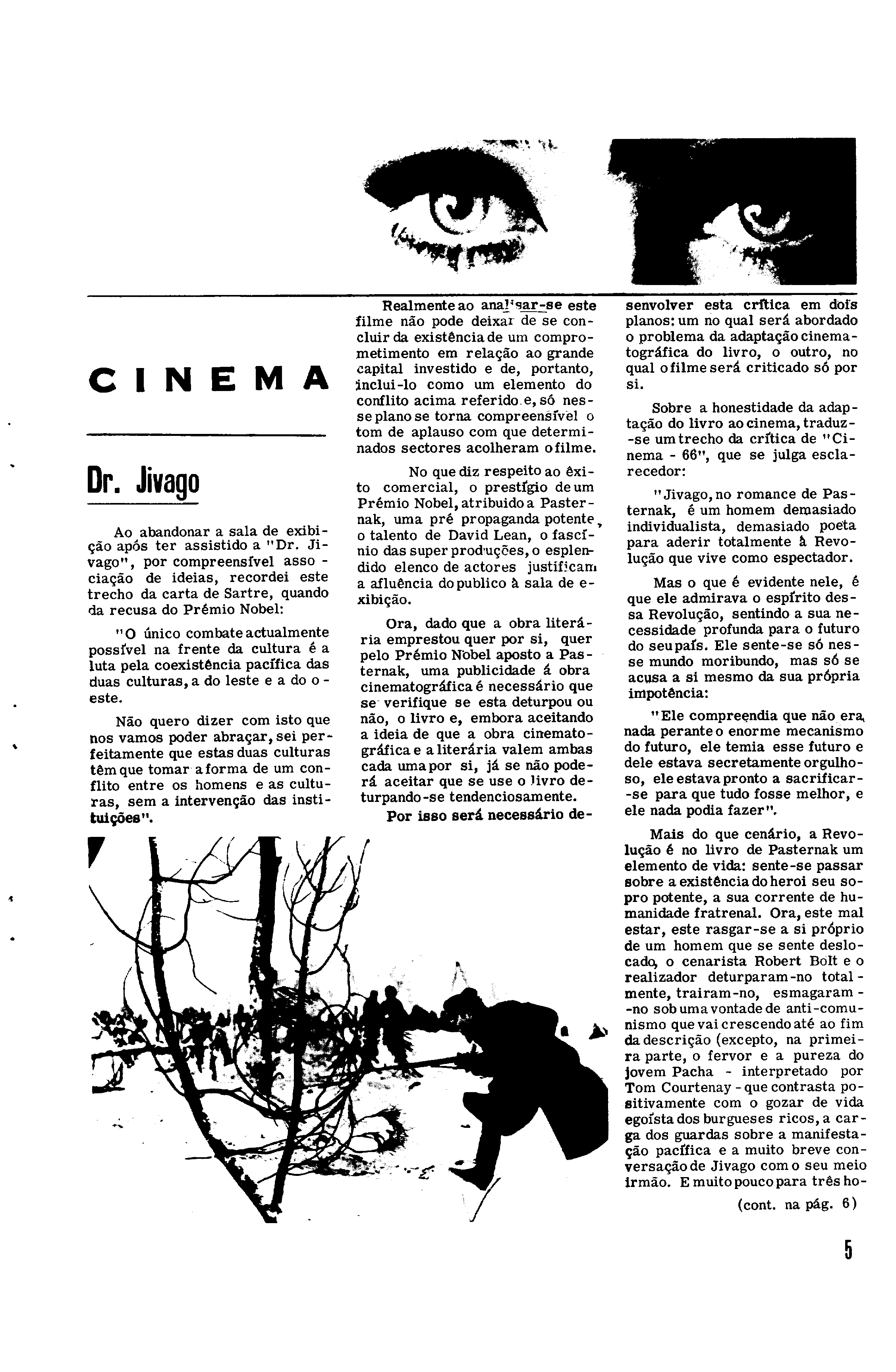 CINEMA

Dr. Jivago

Ao abandonar a sala de exibição após ter assistido a "Dr. Jivago", por compreensível associação de ideias, recordei este trecho da carta de Sartre, quando da recusa do Prémio Nobel:

"O único combate actualmente possível na frente da cultura é a luta pela coexistência pacífica das duas culturas, a do leste e a do oeste.

Não quero dizer com isto que nos vamos poder abraçar, sei perfeitamente que estas duas culturas têm que tomar a forma de um conflito entre os homens e as culturas, sem a intervenção das instituições".

Realmente ao analisar-se este filme não pode deixar de se concluir da existência de um comprometimento em relação ao grande capital investido e de, portanto, inclui-lo como um elemento do conflito acima referido e, só nesse plano se torna compreensível o tom de aplauso com que determinados sectores acolheram o filme.

No que diz respeito ao êxito comercial, o prestígio de um Prémio Nobel, atribuido a Pasternak, uma pré propaganda potente, o talento de David Lean, o fascínio das super produções, o esplendido elenco de actores justificam a afluência do publico à sala de exibição.

Ora, dado que a obra literária emprestou quer por si, quer pelo Prémio Nobel aposto a Pasternak, uma publicidade á obra cinematográfica é necessário que se verifique se esta deturpou ou não, o livro e, embora aceitando a ideia de que a obra cinematográfica e a literária valem ambas cada uma por si, já se não poderá aceitar que se use o livro deturpando-se tendenciosamente.

Por isso será necessário desenvolver esta crítica em dois planos: um no qual será abordado o problema da adaptação cinematográfica do livro, o outro, no qual o filme será criticado só por si.

Sobre a honestidade da adaptação do livro ao cinema, traduz-se um trecho da crítica de "Cinema - 66", que se julga esclarecedor:

"Jivago, no romance de Pasternak, é um homem demasiado individualista, demasiado poeta para aderir totalmente à Revolução que vive como espectador.

Mas o que é evidente nele, é que ele admirava o espírito dessa Revolução, sentindo a sua necessidade profunda para o futuro do seu país. Ele sente-se só nesse mundo moribundo, mas só se acusa a si mesmo da sua própria impotência:

"Ele compreendia que não era nada perante o enorme mecanismo do futuro, ele temia esse futuro e dele estava secretamente orgulhoso, ele estava pronto a sacrificar-se para que tudo fosse melhor, e ele nada podia fazer".

Mais do que cenário, a Revolução é no livro de Pasternak um elemento de vida: sente-se passar sobre a existência do heroi seu sopro potente, a sua corrente de humanidade fratrenal. Ora, este mal estar, este rasgar-se a si próprio de um homem que se sente deslocado, o cenarista Robert Bolt e o realizador deturparam-no totalmente, trairam-no, esmagaram-no sob uma vontade de anti-comunismo que vai crescendo até ao fim da descrição (excepto, na primeira parte, o fervor e a pureza do jovem Pacha - interpretado por Tom Courtenay - que contrasta positivamente com o gozar de vida egoísta dos burgueses ricos, a carga dos guardas sobre a manifestação pacífica e a muito breve conversação de Jivago com o seu meio irmão. E muito pouco para três ho-

(cont. na pág. 6)

5